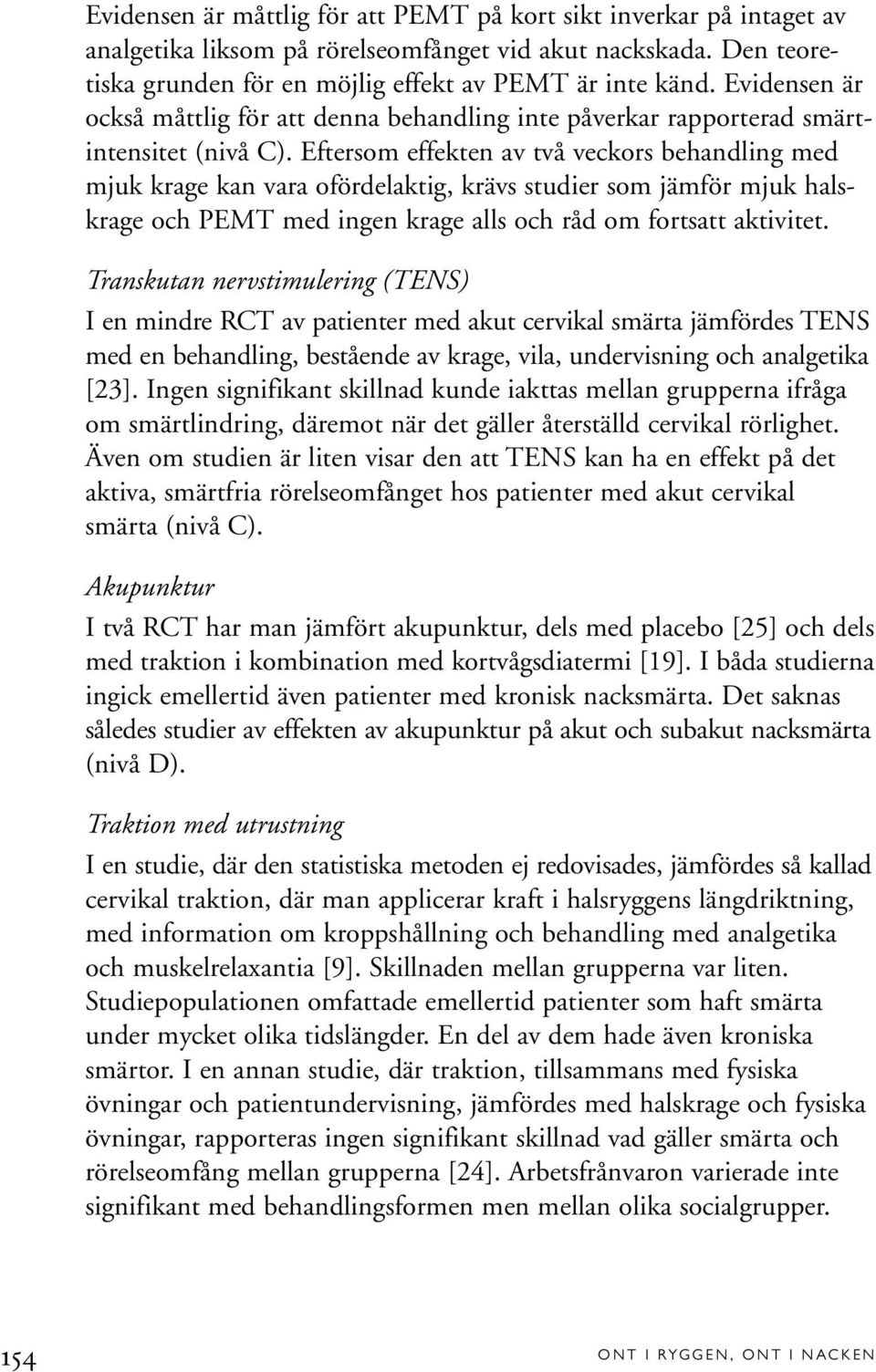 Evidensen är måttlig för att PEMT på kort sikt inverkar på intaget av analgetika liksom på rörelseomfånget vid akut nackskada. Den teoretiska grunden för en möjlig effekt av PEMT är inte känd. Evidensen är också måttlig för att denna behandling inte påverkar rapporterad smärtintensitet (nivå C). Eftersom effekten av två veckors behandling med mjuk krage kan vara ofördelaktig, krävs studier som jämför mjuk halskrage och PEMT med ingen krage alls och råd om fortsatt aktivitet.

Transkutan nervstimulering (TENS)

I en mindre RCT av patienter med akut cervikal smärta jämfördes TENS med en behandling, bestående av krage, vila, undervisning och analgetika [23]. Ingen signifikant skillnad kunde iakttas mellan grupperna ifråga om smärtlindring, däremot när det gäller återställd cervikal rörlighet. Även om studien är liten visar den att TENS kan ha en effekt på det aktiva, smärtfria rörelseomfånget hos patienter med akut cervikal smärta (nivå C).

Akupunktur

I två RCT har man jämfört akupunktur, dels med placebo [25] och dels med traktion i kombination med kortvågsdiatermi [19]. I båda studierna ingick emellertid även patienter med kronisk nacksmärta. Det saknas således studier av effekten av akupunktur på akut och subakut nacksmärta (nivå D).

Traktion med utrustning

I en studie, där den statistiska metoden ej redovisades, jämfördes så kallad cervikal traktion, där man applicerar kraft i halsryggens längdriktning, med information om kroppshållning och behandling med analgetika och muskelrelaxantia [9]. Skillnaden mellan grupperna var liten. Studiepopulationen omfattade emellertid patienter som haft smärta under mycket olika tidslängder. En del av dem hade även kroniska smärtor. I en annan studie, där traktion, tillsammans med fysiska övningar och patientundervisning, jämfördes med halskrage och fysiska övningar, rapporteras ingen signifikant skillnad vad gäller smärta och rörelseomfång mellan grupperna [24]. Arbetsfrånvaron varierade inte signifikant med behandlingsformen men mellan olika socialgrupper.

154

ONT I RYGGEN, ONT I NACKEN